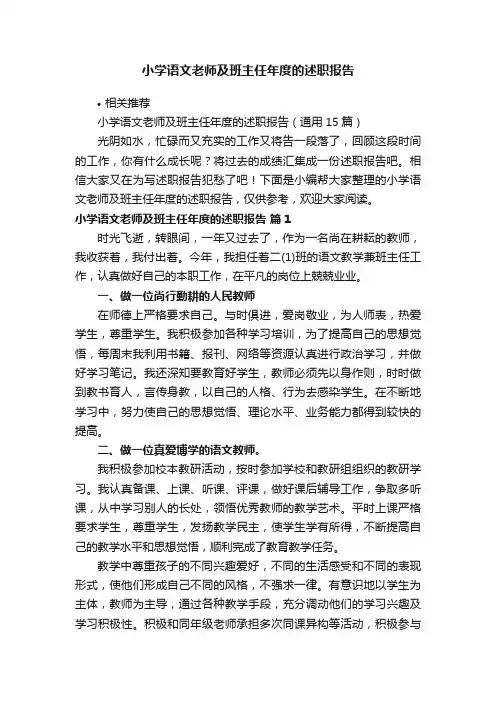 小学语文老师及班主任年度的述职报告

• 相关推荐

小学语文老师及班主任年度的述职报告（通用 15 篇）

光阴如水，忙碌而又充实的工作又将告一段落了，回顾这段时间的工作，你有什么成长呢？将过去的成绩汇集成一份述职报告吧。相信大家又在为写述职报告犯愁了吧！下面是小编帮大家整理的小学语文老师及班主任年度的述职报告，仅供参考，欢迎大家阅读。

小学语文老师及班主任年度的述职报告 篇 1

时光飞逝，转眼间，一年又过去了，作为一名尚在耕耘的教师，我收获着，我付出着。今年，我担任着二(1)班的语文教学兼班主任工作，认真做好自己的本职工作，在平凡的岗位上兢兢业业。

一、做一位尚行勤耕的人民教师

在师德上严格要求自己。与时俱进，爱岗敬业，为人师表，热爱学生，尊重学生。我积极参加各种学习培训，为了提高自己的思想觉悟，每周末我利用书籍、报刊、网络等资源认真进行政治学习，并做好学习笔记。我还深知要教育好学生，教师必须先以身作则，时时做到教书育人，言传身教，以自己的人格、行为去感染学生。在不断地学习中，努力使自己的思想觉悟、理论水平、业务能力都得到较快的提高。

二、做一位真爱博学的语文教师。

我积极参加校本教研活动，按时参加学校和教研组组织的教研学习。我认真备课、上课、听课、评课，做好课后辅导工作，争取多听课，从中学习别人的长处，领悟优秀教师的教学艺术。平时上课严格要求学生，尊重学生，发扬教学民主，使学生学有所得，不断提高自己的教学水平和思想觉悟，顺利完成了教育教学任务。

教学中尊重孩子的不同兴趣爱好，不同的生活感受和不同的表现形式，使他们形成自己不同的风格，不强求一律。有意识地以学生为主体，教师为主导，通过各种教学手段，充分调动他们的学习兴趣及学习积极性。积极和同年级老师承担多次同课异构等活动，积极参与